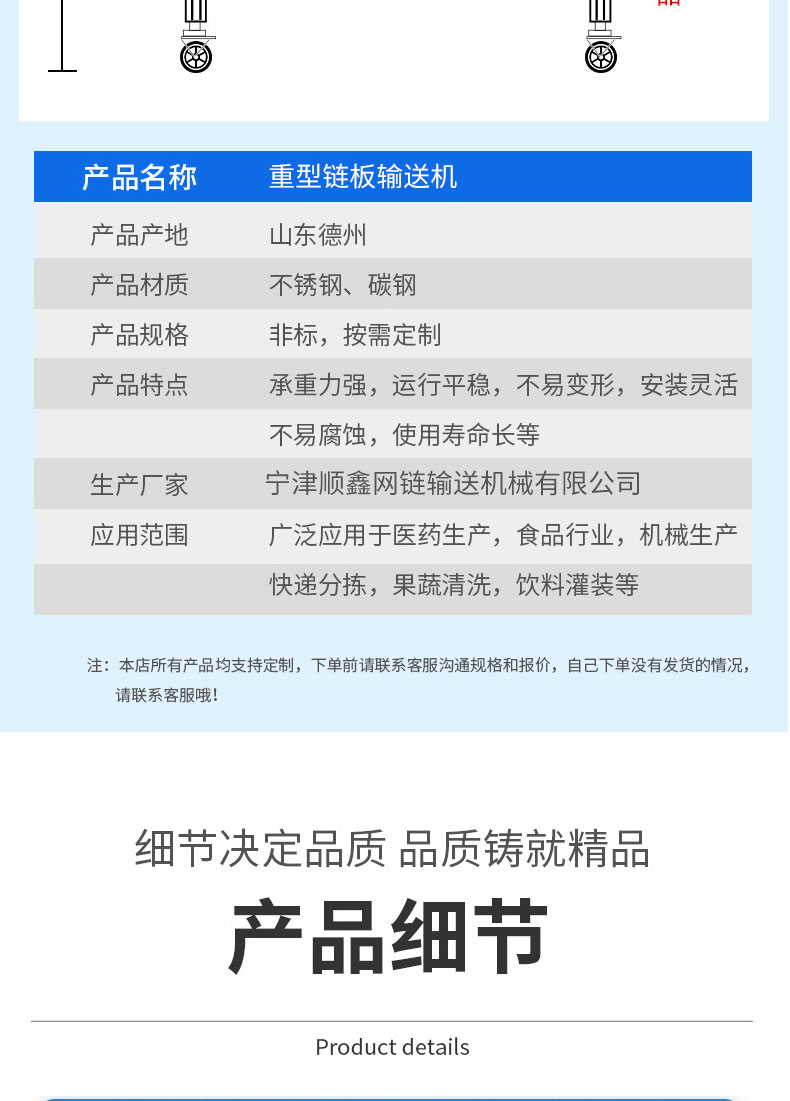 | 产品名称 | 重型链板输送机 |
|---|---|
| 产品产地 | 山东德州 |
| 产品材质 | 不锈钢、碳钢 |
| 产品规格 | 非标，按需定制 |
| 产品特点 | 承重力强，运行平稳，不易变形，安装灵活 |
| | 不易腐蚀，使用寿命长等 |
| 生产厂家 | 宁津顺鑫网链输送机械有限公司 |
| 应用范围 | 广泛应用于医药生产，食品行业，机械生产 |
| | 快递分拣，果蔬清洗，饮料灌装等 |

注：本店所有产品均支持定制，下单前请联系客服沟通规格和报价，自己下单没有发货的情况，请联系客服哦！

细节决定品质 品质铸就精品

产品细节

Product details